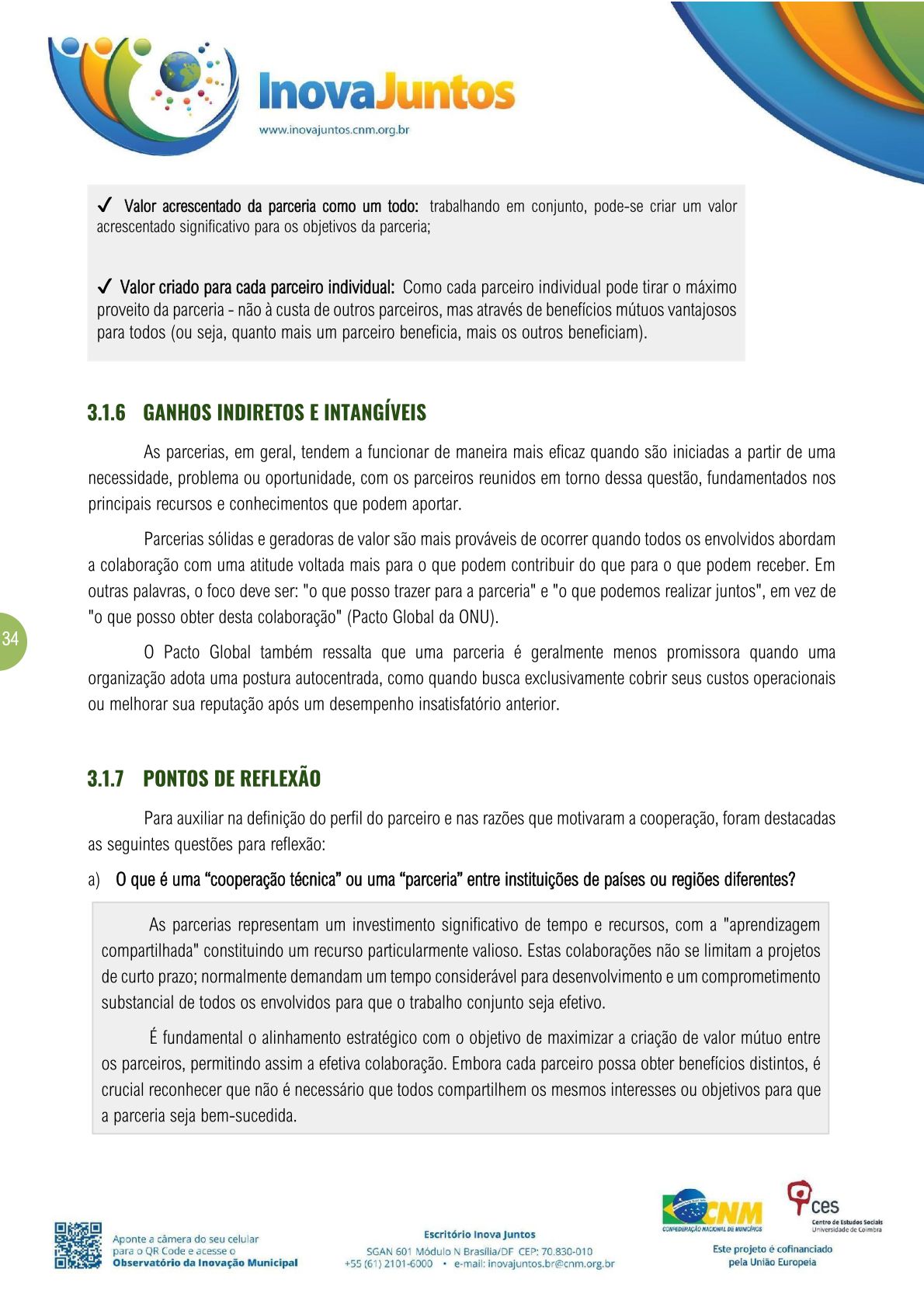 InovaJuntos
www.inovajuntos.cnm.org.br

✓ Valor acrescentado da parceria como um todo: trabalhando em conjunto, pode-se criar um valor acrescentado significativo para os objetivos da parceria;

✓ Valor criado para cada parceiro individual: Como cada parceiro individual pode tirar o máximo proveito da parceria - não à custa de outros parceiros, mas através de benefícios mútuos vantajosos para todos (ou seja, quanto mais um parceiro beneficia, mais os outros beneficiam).

3.1.6 GANHOS INDIRETOS E INTANGÍVEIS

As parcerias, em geral, tendem a funcionar de maneira mais eficaz quando são iniciadas a partir de uma necessidade, problema ou oportunidade, com os parceiros reunidos em torno dessa questão, fundamentados nos principais recursos e conhecimentos que podem aportar.

Parcerias sólidas e geradoras de valor são mais prováveis de ocorrer quando todos os envolvidos abordam a colaboração com uma atitude voltada mais para o que podem contribuir do que para o que podem receber. Em outras palavras, o foco deve ser: "o que posso trazer para a parceria" e "o que podemos realizar juntos", em vez de "o que posso obter desta colaboração" (Pacto Global da ONU).

34

O Pacto Global também ressalta que uma parceria é geralmente menos promissora quando uma organização adota uma postura autocentrada, como quando busca exclusivamente cobrir seus custos operacionais ou melhorar sua reputação após um desempenho insatisfatório anterior.

3.1.7 PONTOS DE REFLEXÃO

Para auxiliar na definição do perfil do parceiro e nas razões que motivaram a cooperação, foram destacadas as seguintes questões para reflexão:

a) O que é uma “cooperação técnica” ou uma “parceria” entre instituições de países ou regiões diferentes?

As parcerias representam um investimento significativo de tempo e recursos, com a "aprendizagem compartilhada" constituindo um recurso particularmente valioso. Estas colaborações não se limitam a projetos de curto prazo; normalmente demandam um tempo considerável para desenvolvimento e um comprometimento substancial de todos os envolvidos para que o trabalho conjunto seja efetivo.

É fundamental o alinhamento estratégico com o objetivo de maximizar a criação de valor mútuo entre os parceiros, permitindo assim a efetiva colaboração. Embora cada parceiro possa obter benefícios distintos, é crucial reconhecer que não é necessário que todos compartilhem os mesmos interesses ou objetivos para que a parceria seja bem-sucedida.

Aponte a câmera do seu celular para o QR Code e acesse o Observatório da Inovação Municipal

Escritório Inova Juntos
SGAN 601 Módulo N Brasília/DF CEP: 70.830-010
+55 (61) 2101-6000 • e-mail: inovajuntos.br@cnm.org.br

CNM CONFEDERAÇÃO NACIONAL DE MUNICÍPIOS
ces Centro de Estudos Sociais Universidade de Coimbra
Este projeto é cofinanciado pela União Europeia